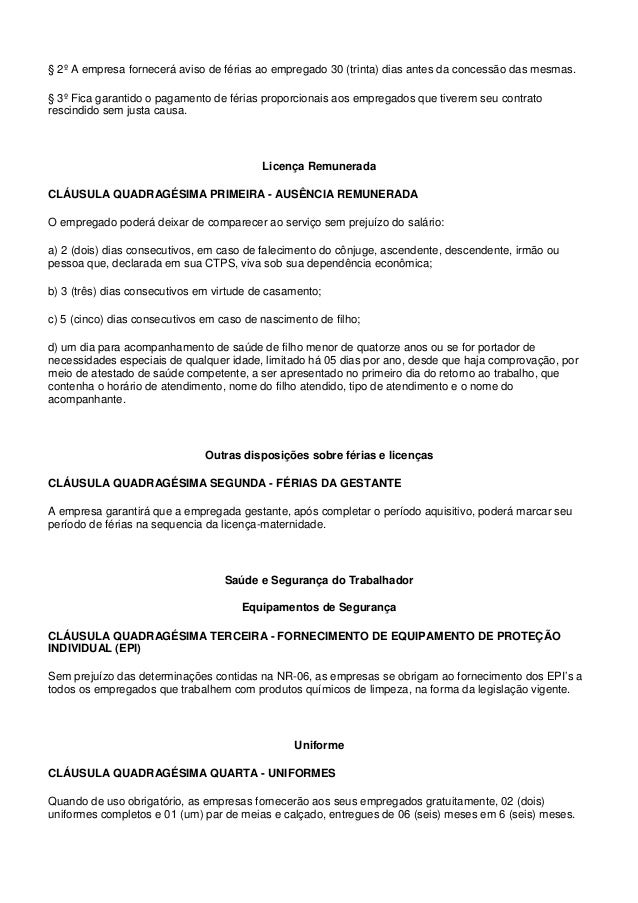 § 2º A empresa fornecerá aviso de férias ao empregado 30 (trinta) dias antes da concessão das mesmas.

§ 3º Fica garantido o pagamento de férias proporcionais aos empregados que tiverem seu contrato rescindido sem justa causa.

Licença Remunerada

CLÁUSULA QUADRAGÉSIMA PRIMEIRA - AUSÊNCIA REMUNERADA

O empregado poderá deixar de comparecer ao serviço sem prejuízo do salário:

a) 2 (dois) dias consecutivos, em caso de falecimento do cônjuge, ascendente, descendente, irmão ou pessoa que, declarada em sua CTPS, viva sob sua dependência econômica;

b) 3 (três) dias consecutivos em virtude de casamento;

c) 5 (cinco) dias consecutivos em caso de nascimento de filho;

d) um dia para acompanhamento de saúde de filho menor de quatorze anos ou se for portador de necessidades especiais de qualquer idade, limitado há 05 dias por ano, desde que haja comprovação, por meio de atestado de saúde competente, a ser apresentado no primeiro dia do retorno ao trabalho, que contenha o horário de atendimento, nome do filho atendido, tipo de atendimento e o nome do acompanhante.

Outras disposições sobre férias e licenças

CLÁUSULA QUADRAGÉSIMA SEGUNDA - FÉRIAS DA GESTANTE

A empresa garantirá que a empregada gestante, após completar o período aquisitivo, poderá marcar seu período de férias na sequencia da licença-maternidade.

Saúde e Segurança do Trabalhador

Equipamentos de Segurança

CLÁUSULA QUADRAGÉSIMA TERCEIRA - FORNECIMENTO DE EQUIPAMENTO DE PROTEÇÃO INDIVIDUAL (EPI)

Sem prejuízo das determinações contidas na NR-06, as empresas se obrigam ao fornecimento dos EPI's a todos os empregados que trabalhem com produtos químicos de limpeza, na forma da legislação vigente.

Uniforme

CLÁUSULA QUADRAGÉSIMA QUARTA - UNIFORMES

Quando de uso obrigatório, as empresas fornecerão aos seus empregados gratuitamente, 02 (dois) uniformes completos e 01 (um) par de meias e calçado, entregues de 06 (seis) meses em 6 (seis) meses.